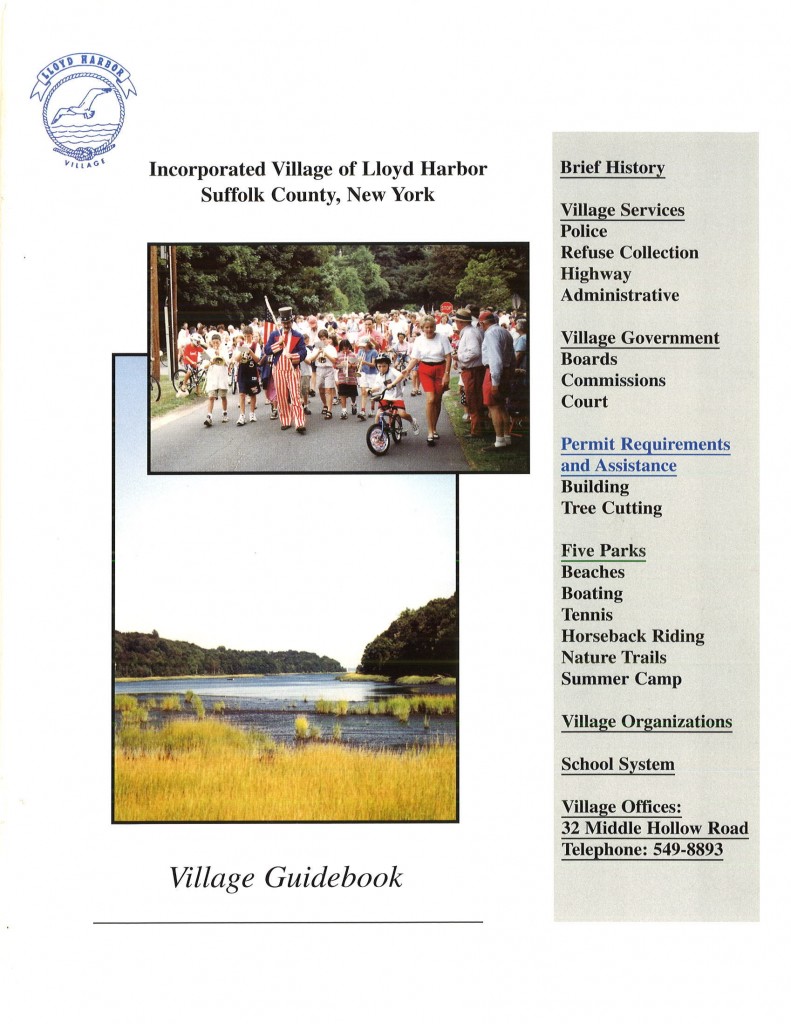 LLOYD HARBOR
VILLAGE

Incorporated Village of Lloyd Harbor
Suffolk County, New York

Village Guidebook

Brief History

Village Services
Police
Refuse Collection
Highway
Administrative

Village Government
Boards
Commissions
Court

Permit Requirements and Assistance
Building
Tree Cutting

Five Parks
Beaches
Boating
Tennis
Horseback Riding
Nature Trails
Summer Camp

Village Organizations

School System

Village Offices:
32 Middle Hollow Road
Telephone: 549-8893